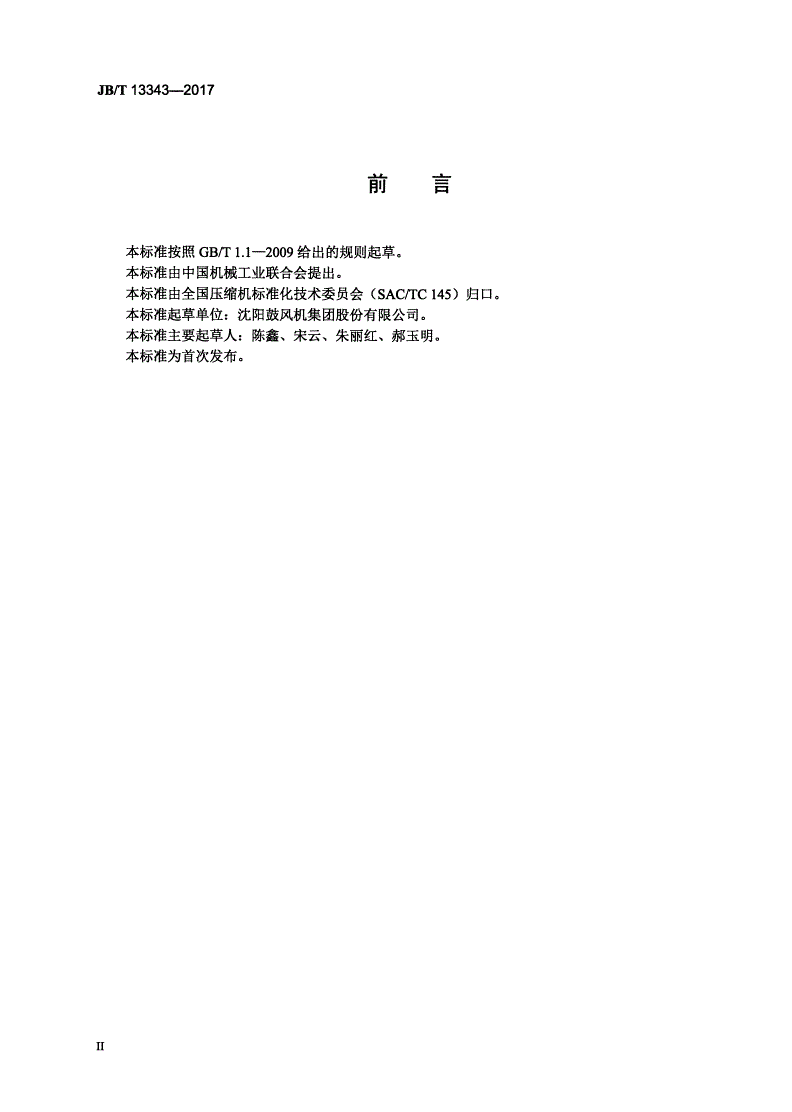 JB/T 13343—2017

前　言

本标准按照 GB/T 1.1—2009 给出的规则起草。

本标准由中国机械工业联合会提出。

本标准由全国压缩机标准化技术委员会（SAC/TC 145）归口。

本标准起草单位：沈阳鼓风机集团股份有限公司。

本标准主要起草人：陈鑫、宋云、朱丽红、郝玉明。

本标准为首次发布。

II